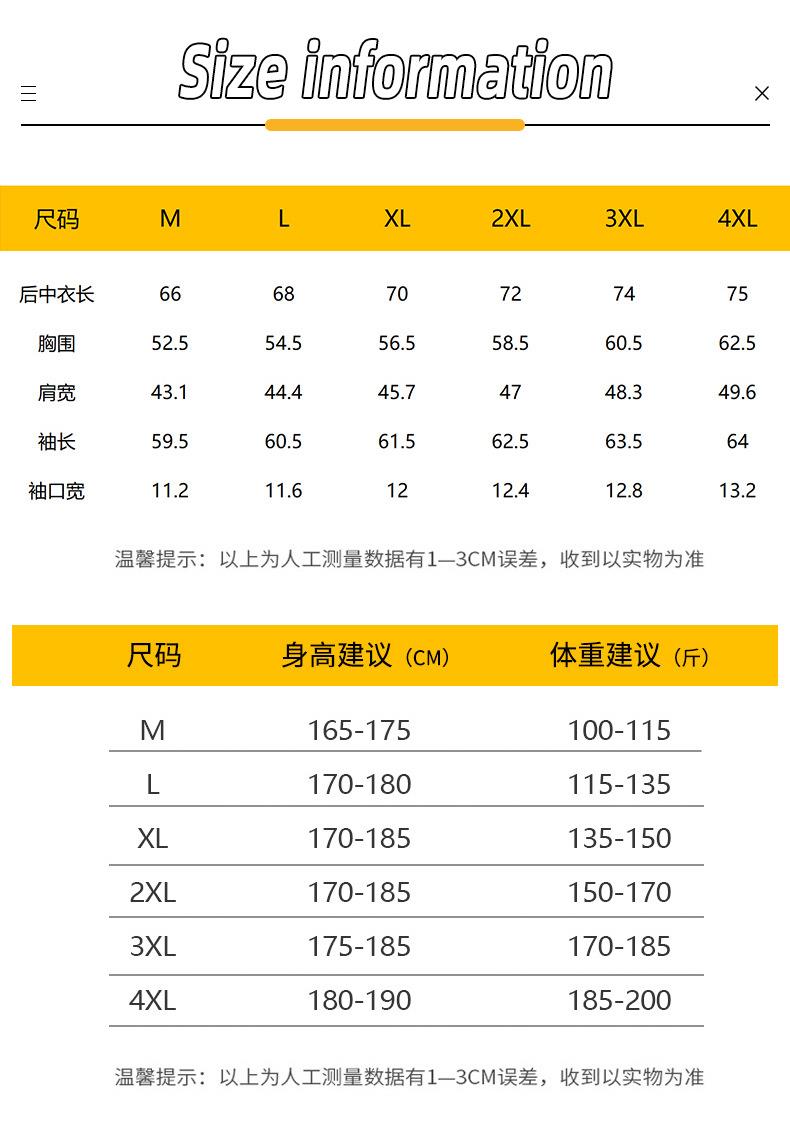 Size information

| 尺码 | M | L | XL | 2XL | 3XL | 4XL |
|---|---|---|---|---|---|---|
| 后中衣长 | 66 | 68 | 70 | 72 | 74 | 75 |
| 胸围 | 52.5 | 54.5 | 56.5 | 58.5 | 60.5 | 62.5 |
| 肩宽 | 43.1 | 44.4 | 45.7 | 47 | 48.3 | 49.6 |
| 袖长 | 59.5 | 60.5 | 61.5 | 62.5 | 63.5 | 64 |
| 袖口宽 | 11.2 | 11.6 | 12 | 12.4 | 12.8 | 13.2 |

温馨提示：以上为人工测量数据有1—3CM误差，收到以实物为准

| 尺码 | 身高建议（CM） | 体重建议（斤） |
|---|---|---|
| M | 165-175 | 100-115 |
| L | 170-180 | 115-135 |
| XL | 170-185 | 135-150 |
| 2XL | 170-185 | 150-170 |
| 3XL | 175-185 | 170-185 |
| 4XL | 180-190 | 185-200 |

温馨提示：以上为人工测量数据有1—3CM误差，收到以实物为准